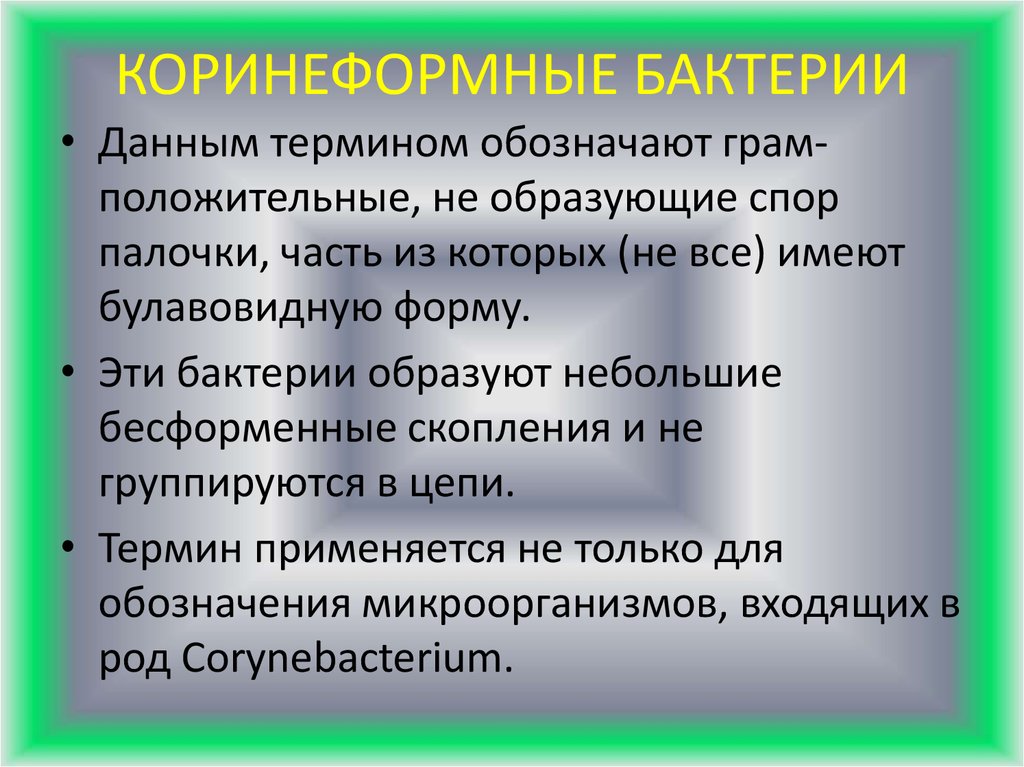 КОРИНЕФОРМНЫЕ БАКТЕРИИ

• Данным термином обозначают грам-положительные, не образующие спор палочки, часть из которых (не все) имеют булавовидную форму.

• Эти бактерии образуют небольшие бесформенные скопления и не группируются в цепи.

• Термин применяется не только для обозначения микроорганизмов, входящих в род Corynebacterium.